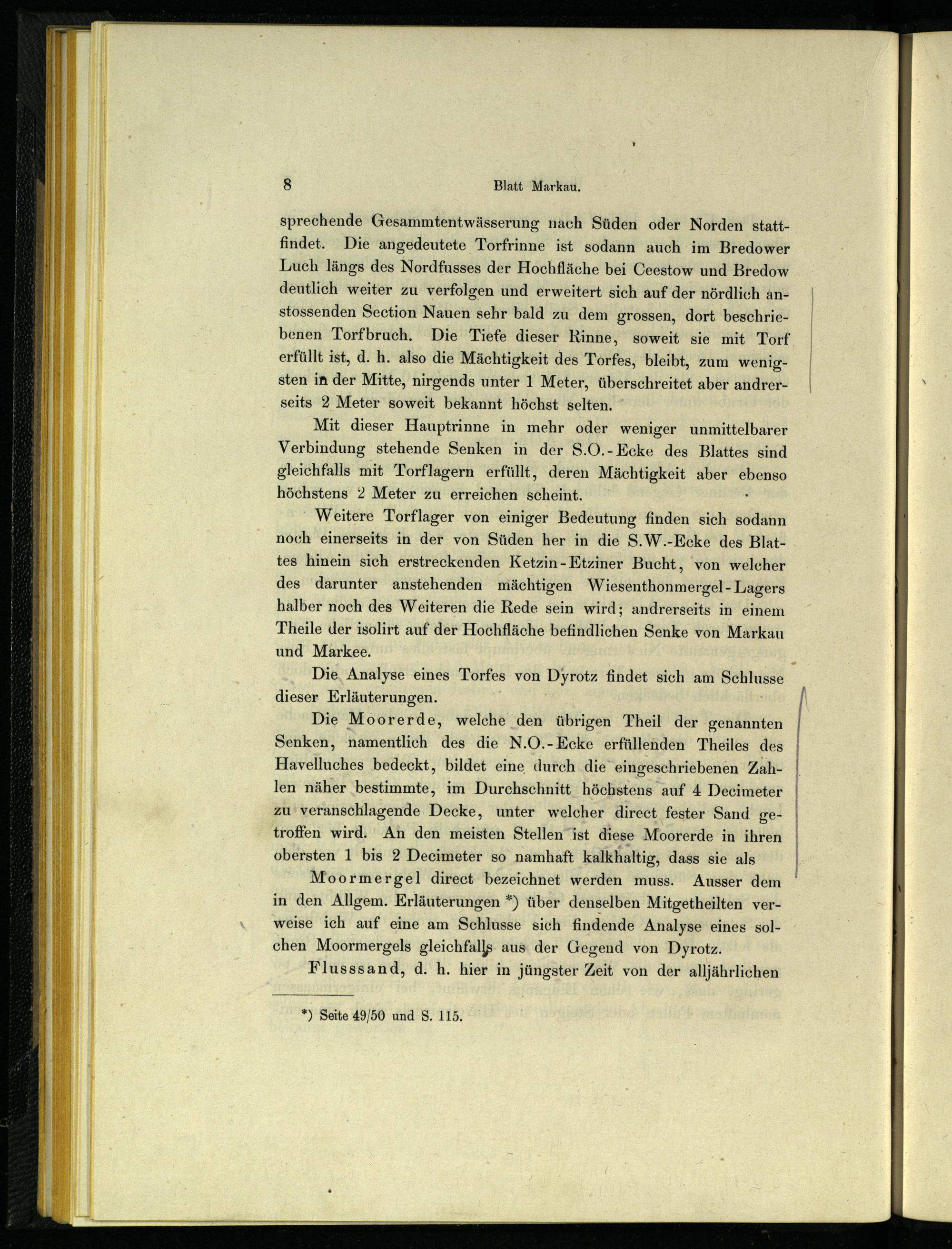 8 Blatt Markau.

sprechende Gesammtentwässerung nach Süden oder Norden stattfindet. Die angedeutete Torfrinne ist sodann auch im Bredower Luch längs des Nordfusses der Hochfläche bei Ceestow und Bredow deutlich weiter zu verfolgen und erweitert sich auf der nördlich anstossenden Section Nauen sehr bald zu dem grossen, dort beschriebenen Torfbruch. Die Tiefe dieser Rinne, soweit sie mit Torf erfüllt ist, d. h. also die Mächtigkeit des Torfes, bleibt, zum wenigsten in der Mitte, nirgends unter 1 Meter, überschreitet aber andrerseits 2 Meter soweit bekannt höchst selten.

Mit dieser Hauptrinne in mehr oder weniger unmittelbarer Verbindung stehende Senken in der S.O.-Ecke des Blattes sind gleichfalls mit Torflagern erfüllt, deren Mächtigkeit aber ebenso höchstens 2 Meter zu erreichen scheint.

Weitere Torflager von einiger Bedeutung finden sich sodann noch einerseits in der von Süden her in die S.W.-Ecke des Blattes hinein sich erstreckenden Ketzin-Etziner Bucht, von welcher des darunter anstehenden mächtigen Wiesenthonmergel-Lagers halber noch des Weiteren die Rede sein wird; andrerseits in einem Theile der isolirt auf der Hochfläche befindlichen Senke von Markau und Markee.

Die Analyse eines Torfes von Dyrotz findet sich am Schlusse dieser Erläuterungen.

Die Moorerde, welche den übrigen Theil der genannten Senken, namentlich des die N.O.-Ecke erfüllenden Theiles des Havelluches bedeckt, bildet eine durch die eingeschriebenen Zahlen näher bestimmte, im Durchschnitt höchstens auf 4 Decimeter zu veranschlagende Decke, unter welcher direct fester Sand getroffen wird. An den meisten Stellen ist diese Moorerde in ihren obersten 1 bis 2 Decimeter so namhaft kalkhaltig, dass sie als

Moormergel direct bezeichnet werden muss. Ausser dem in den Allgem. Erläuterungen *) über denselben Mitgetheilten verweise ich auf eine am Schlusse sich findende Analyse eines solchen Moormergels gleichfalls aus der Gegend von Dyrotz.

Flusssand, d. h. hier in jüngster Zeit von der alljährlichen

*) Seite 49/50 und S. 115.